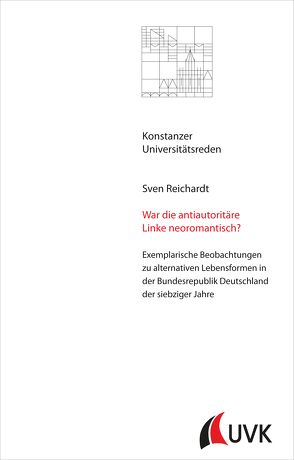 Konstanzer
Universitätsreden

Sven Reichardt

War die antiautoritäre Linke neoromantisch?

Exemplarische Beobachtungen zu alternativen Lebensformen in der Bundesrepublik Deutschland der siebziger Jahre

UVK